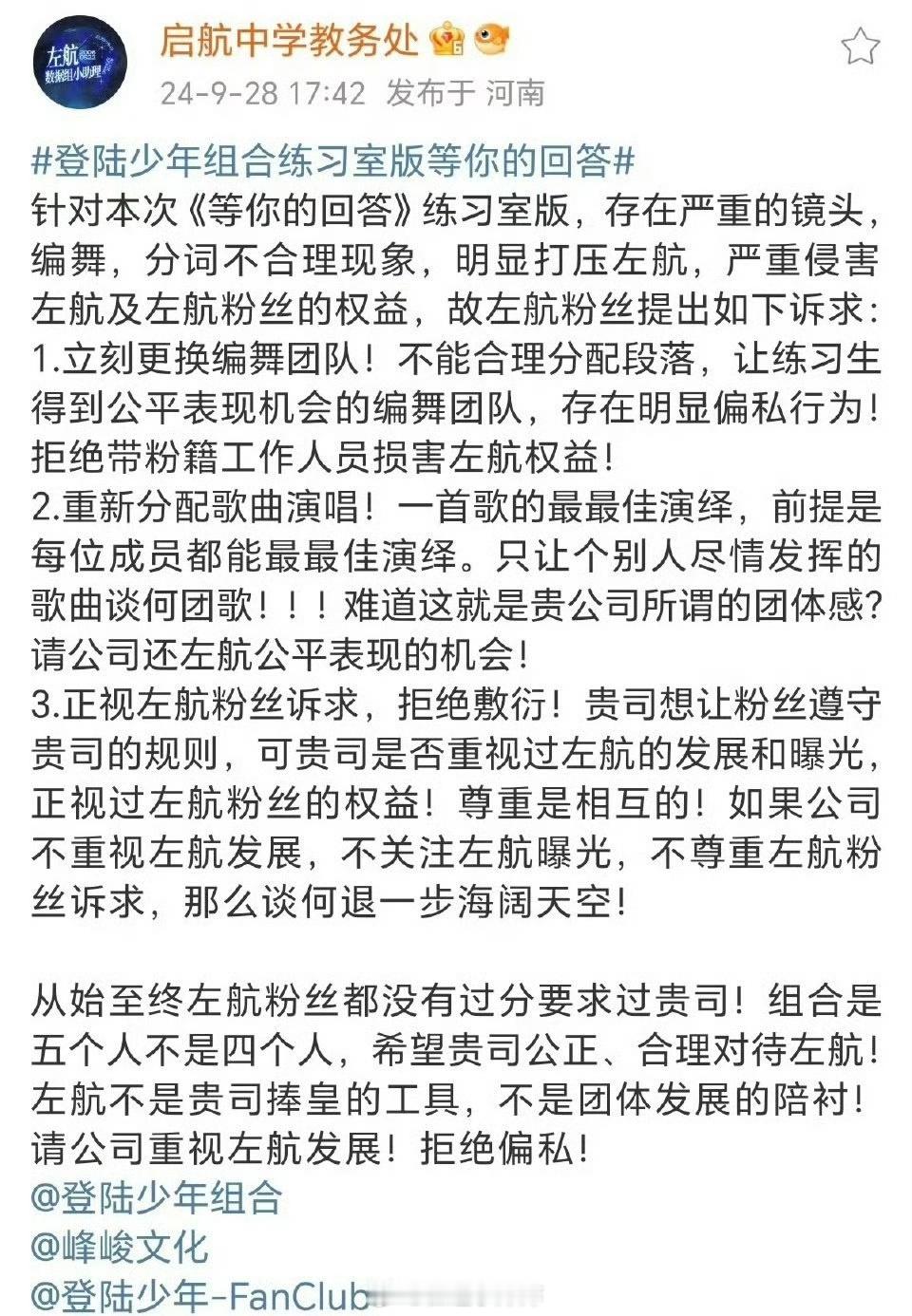 左航 数据组小助理

启航中学教务处

24-9-28 17:42 发布于 河南

#登陆少年组合练习室版等你的回答#
针对本次《等你的回答》练习室版，存在严重的镜头，编舞，分词不合理现象，明显打压左航，严重侵害左航及左航粉丝的权益，故左航粉丝提出如下诉求：
1.立刻更换编舞团队！不能合理分配段落，让练习生得到公平表现机会的编舞团队，存在明显偏私行为！拒绝带粉籍工作人员损害左航权益！
2.重新分配歌曲演唱！一首歌的最最佳演绎，前提是每位成员都能最最佳演绎。只让个别人尽情发挥的歌曲谈何团歌！！！难道这就是贵公司所谓的团体感？请公司还左航公平表现的机会！
3.正视左航粉丝诉求，拒绝敷衍！贵司想让粉丝遵守贵司的规则，可贵司是否重视过左航的发展和曝光，正视过左航粉丝的权益！尊重是相互的！如果公司不重视左航发展，不关注左航曝光，不尊重左航粉丝诉求，那么谈何退一步海阔天空！

从始至终左航粉丝都没有过分要求过贵司！组合是五个人不是四个人，希望贵司公正、合理对待左航！左航不是贵司捧皇的工具，不是团体发展的陪衬！请公司重视左航发展！拒绝偏私！
@登陆少年组合
@峰峻文化
@登陆少年-FanClub